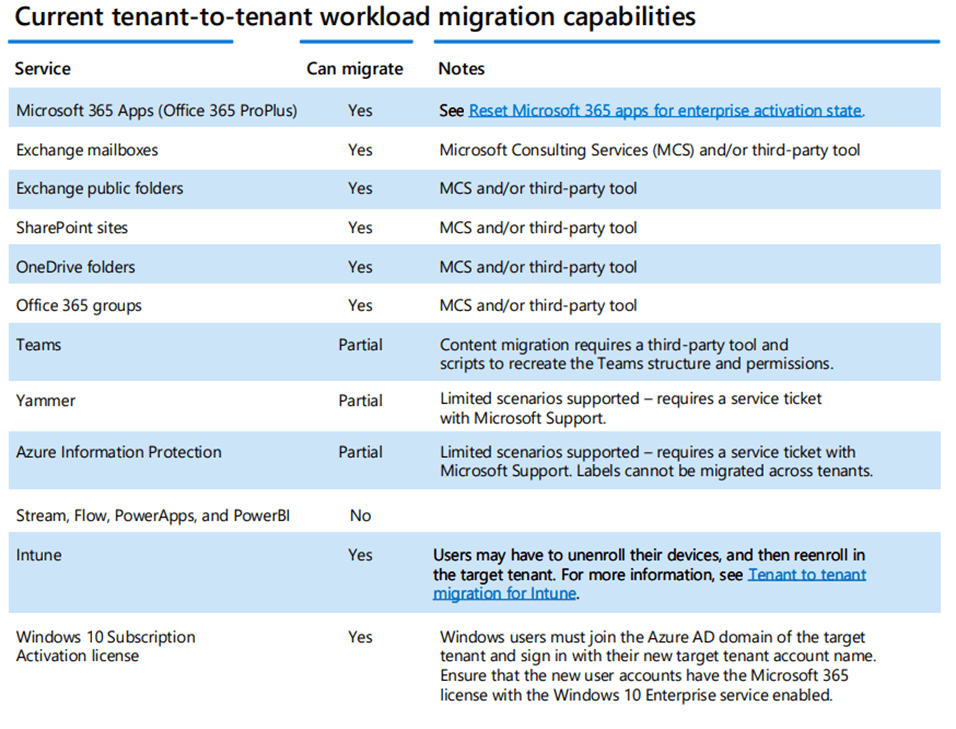 Current tenant-to-tenant workload migration capabilities

| Service | Can migrate | Notes |
|---|---|---|
| Microsoft 365 Apps (Office 365 ProPlus) | Yes | See Reset Microsoft 365 apps for enterprise activation state. |
| Exchange mailboxes | Yes | Microsoft Consulting Services (MCS) and/or third-party tool |
| Exchange public folders | Yes | MCS and/or third-party tool |
| SharePoint sites | Yes | MCS and/or third-party tool |
| OneDrive folders | Yes | MCS and/or third-party tool |
| Office 365 groups | Yes | MCS and/or third-party tool |
| Teams | Partial | Content migration requires a third-party tool and scripts to recreate the Teams structure and permissions. |
| Yammer | Partial | Limited scenarios supported – requires a service ticket with Microsoft Support. |
| Azure Information Protection | Partial | Limited scenarios supported – requires a service ticket with Microsoft Support. Labels cannot be migrated across tenants. |
| Stream, Flow, PowerApps, and PowerBI | No | |
| Intune | Yes | Users may have to unenroll their devices, and then reenroll in the target tenant. For more information, see Tenant to tenant migration for Intune. |
| Windows 10 Subscription Activation license | Yes | Windows users must join the Azure AD domain of the target tenant and sign in with their new target tenant account name. Ensure that the new user accounts have the Microsoft 365 license with the Windows 10 Enterprise service enabled. |